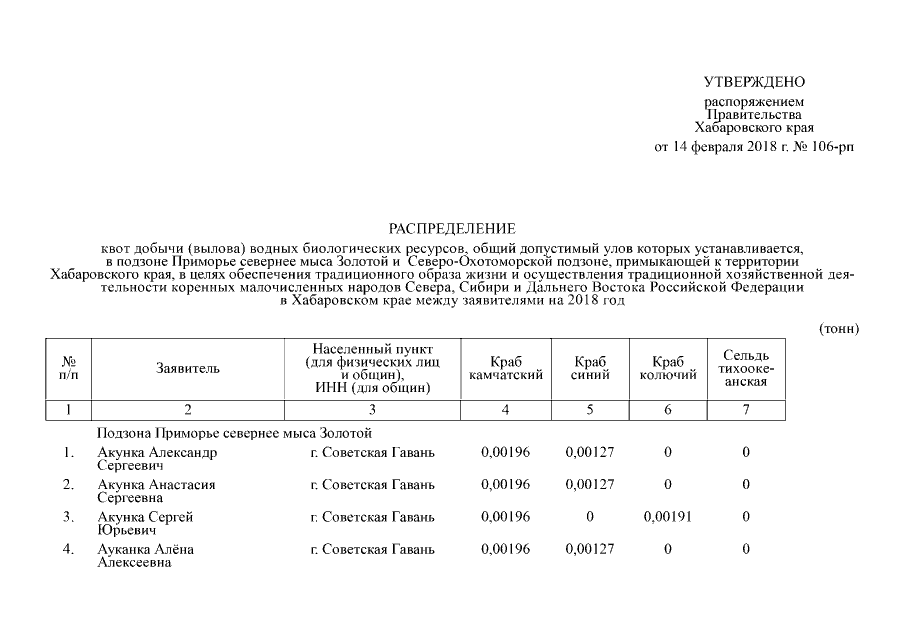 УТВЕРЖДЕНО

распоряжением
Правительства
Хабаровского края
от 14 февраля 2018 г. № 106-рп

РАСПРЕДЕЛЕНИЕ
квот добычи (вылова) водных биологических ресурсов, общий допустимый улов которых устанавливается, в подзоне Приморье севернее мыса Золотой и Северо-Охотоморской подзоне, примыкающей к территории Хабаровского края, в целях обеспечения традиционного образа жизни и осуществления традиционной хозяйственной деятельности коренных малочисленных народов Севера, Сибири и Дальнего Востока Российской Федерации в Хабаровском крае между заявителями на 2018 год

(тонн)

| № п/п | Заявитель | Населенный пункт (для физических лиц и общин), ИНН (для общин) | Краб камчатский | Краб синий | Краб колючий | Сельдь тихоокеанская |
|---|---|---|---|---|---|---|
| 1 | 2 | 3 | 4 | 5 | 6 | 7 |
| | Подзона Приморье севернее мыса Золотой | | | | | |
| 1. | Акунка Александр Сергеевич | г. Советская Гавань | 0,00196 | 0,00127 | 0 | 0 |
| 2. | Акунка Анастасия Сергеевна | г. Советская Гавань | 0,00196 | 0,00127 | 0 | 0 |
| 3. | Акунка Сергей Юрьевич | г. Советская Гавань | 0,00196 | 0 | 0,00191 | 0 |
| 4. | Ауканка Алёна Алексеевна | г. Советская Гавань | 0,00196 | 0,00127 | 0 | 0 |